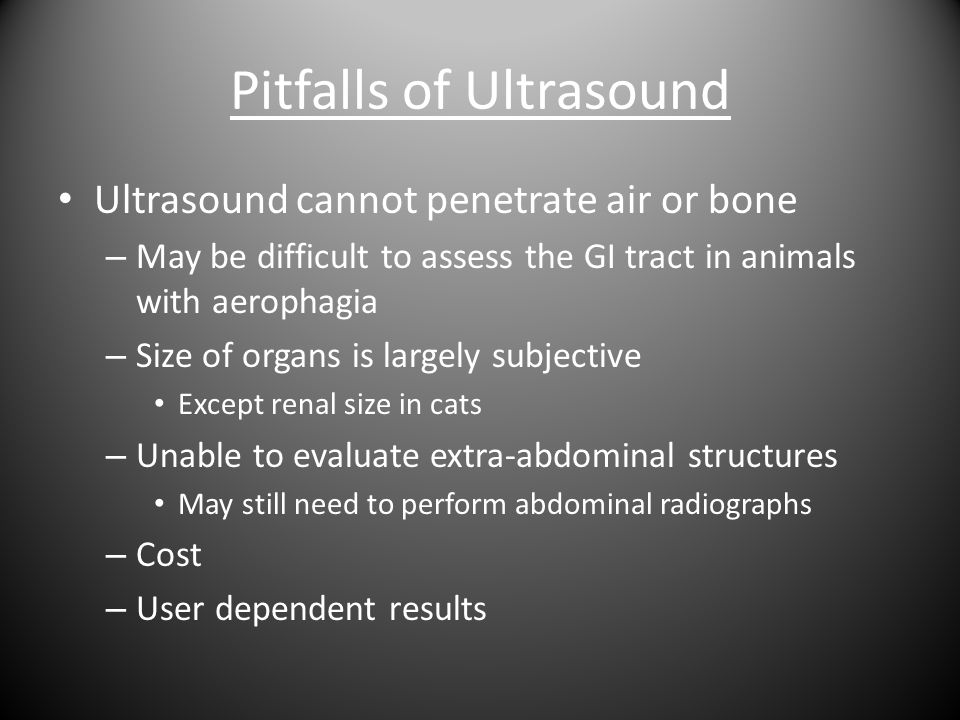 Pitfalls of Ultrasound

• Ultrasound cannot penetrate air or bone
– May be difficult to assess the GI tract in animals with aerophagia
– Size of organs is largely subjective
• Except renal size in cats
– Unable to evaluate extra-abdominal structures
• May still need to perform abdominal radiographs
– Cost
– User dependent results